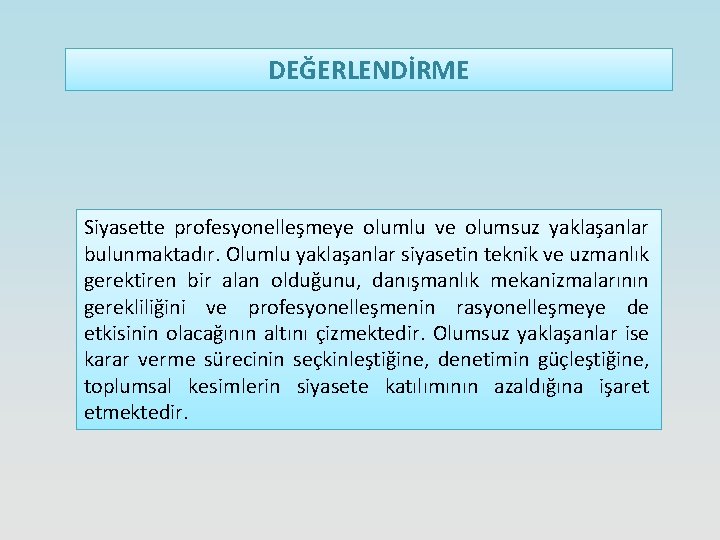 DEĞERLENDİRME

Siyasette profesyonelleşmeye olumlu ve olumsuz yaklaşanlar bulunmaktadır. Olumlu yaklaşanlar siyasetin teknik ve uzmanlık gerektiren bir alan olduğunu, danışmanlık mekanizmalarının gerekliliğini ve profesyonelleşmenin rasyonelleşmeye de etkisinin olacağının altını çizmektedir. Olumsuz yaklaşanlar ise karar verme sürecinin seçkinleştiğine, denetimin güçleştiğine, toplumsal kesimlerin siyasete katılımının azaldığına işaret etmektedir.